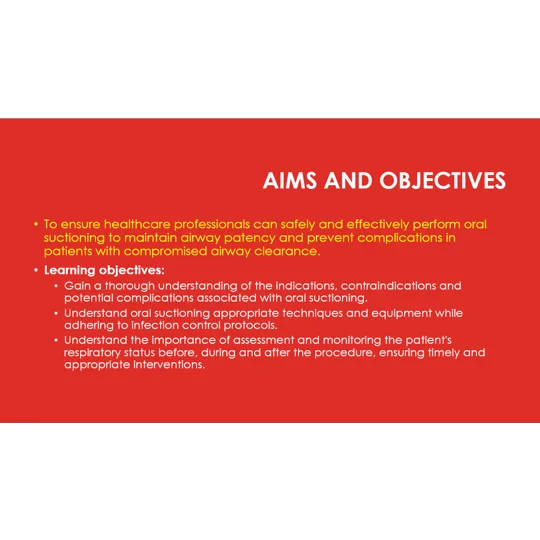 AIMS AND OBJECTIVES

• To ensure healthcare professionals can safely and effectively perform oral suctioning to maintain airway patency and prevent complications in patients with compromised airway clearance.

• Learning objectives:
• Gain a thorough understanding of the indications, contraindications and potential complications associated with oral suctioning.
• Understand oral suctioning appropriate techniques and equipment while adhering to infection control protocols.
• Understand the importance of assessment and monitoring the patient's respiratory status before, during and after the procedure, ensuring timely and appropriate interventions.